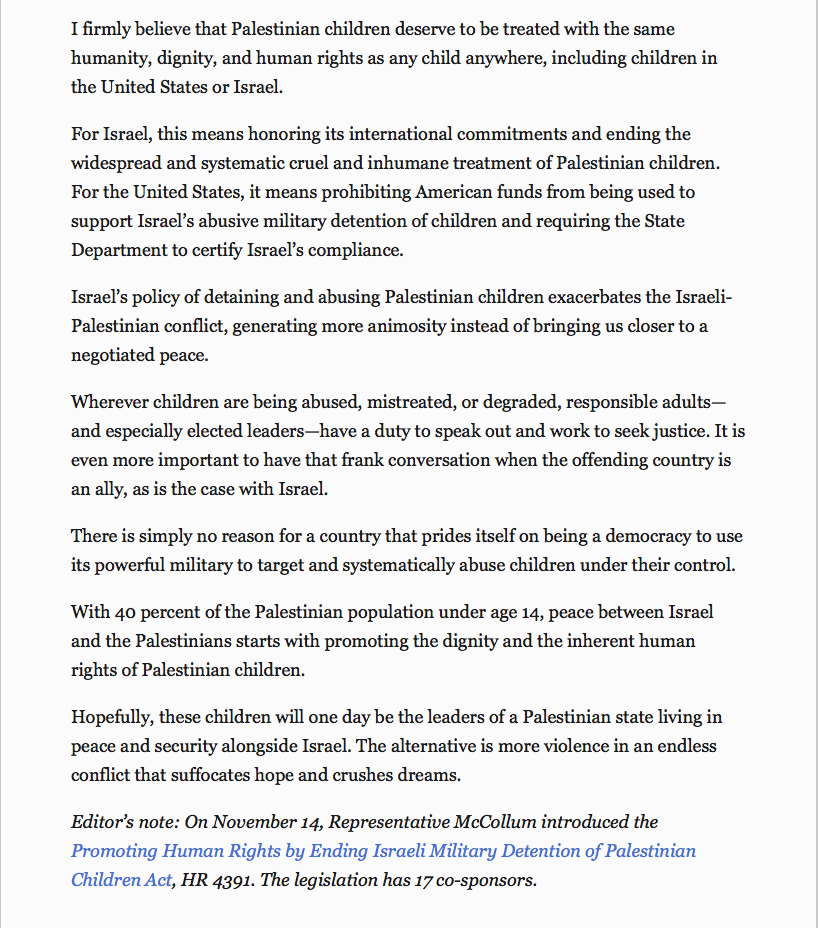 I firmly believe that Palestinian children deserve to be treated with the same humanity, dignity, and human rights as any child anywhere, including children in the United States or Israel.

For Israel, this means honoring its international commitments and ending the widespread and systematic cruel and inhumane treatment of Palestinian children. For the United States, it means prohibiting American funds from being used to support Israel's abusive military detention of children and requiring the State Department to certify Israel's compliance.

Israel's policy of detaining and abusing Palestinian children exacerbates the Israeli-Palestinian conflict, generating more animosity instead of bringing us closer to a negotiated peace.

Wherever children are being abused, mistreated, or degraded, responsible adults—and especially elected leaders—have a duty to speak out and work to seek justice. It is even more important to have that frank conversation when the offending country is an ally, as is the case with Israel.

There is simply no reason for a country that prides itself on being a democracy to use its powerful military to target and systematically abuse children under their control.

With 40 percent of the Palestinian population under age 14, peace between Israel and the Palestinians starts with promoting the dignity and the inherent human rights of Palestinian children.

Hopefully, these children will one day be the leaders of a Palestinian state living in peace and security alongside Israel. The alternative is more violence in an endless conflict that suffocates hope and crushes dreams.

Editor's note: On November 14, Representative McCollum introduced the Promoting Human Rights by Ending Israeli Military Detention of Palestinian Children Act, HR 4391. The legislation has 17 co-sponsors.